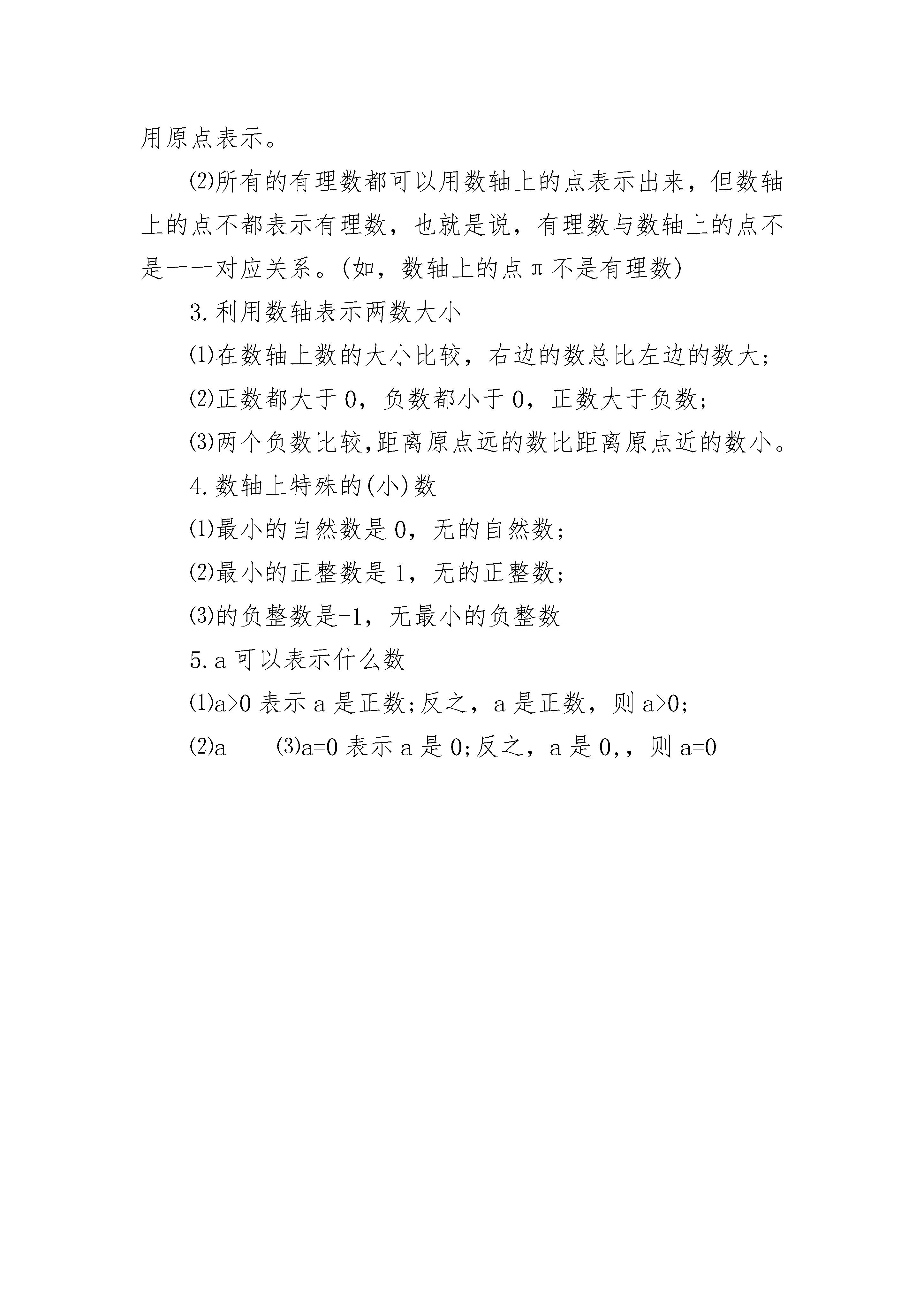 用原点表示。

⑵所有的有理数都可以用数轴上的点表示出来，但数轴上的点不都表示有理数，也就是说，有理数与数轴上的点不是一一对应关系。(如，数轴上的点π不是有理数)

3.利用数轴表示两数大小

⑴在数轴上数的大小比较，右边的数总比左边的数大;

⑵正数都大于0，负数都小于0，正数大于负数;

⑶两个负数比较,距离原点远的数比距离原点近的数小。

4.数轴上特殊的(小)数

⑴最小的自然数是0，无的自然数;

⑵最小的正整数是1，无的正整数;

⑶的负整数是-1，无最小的负整数

5.a可以表示什么数

⑴a>0表示a是正数;反之，a是正数，则a>0;

⑵a　　⑶a=0表示a是0;反之，a是0,，则a=0